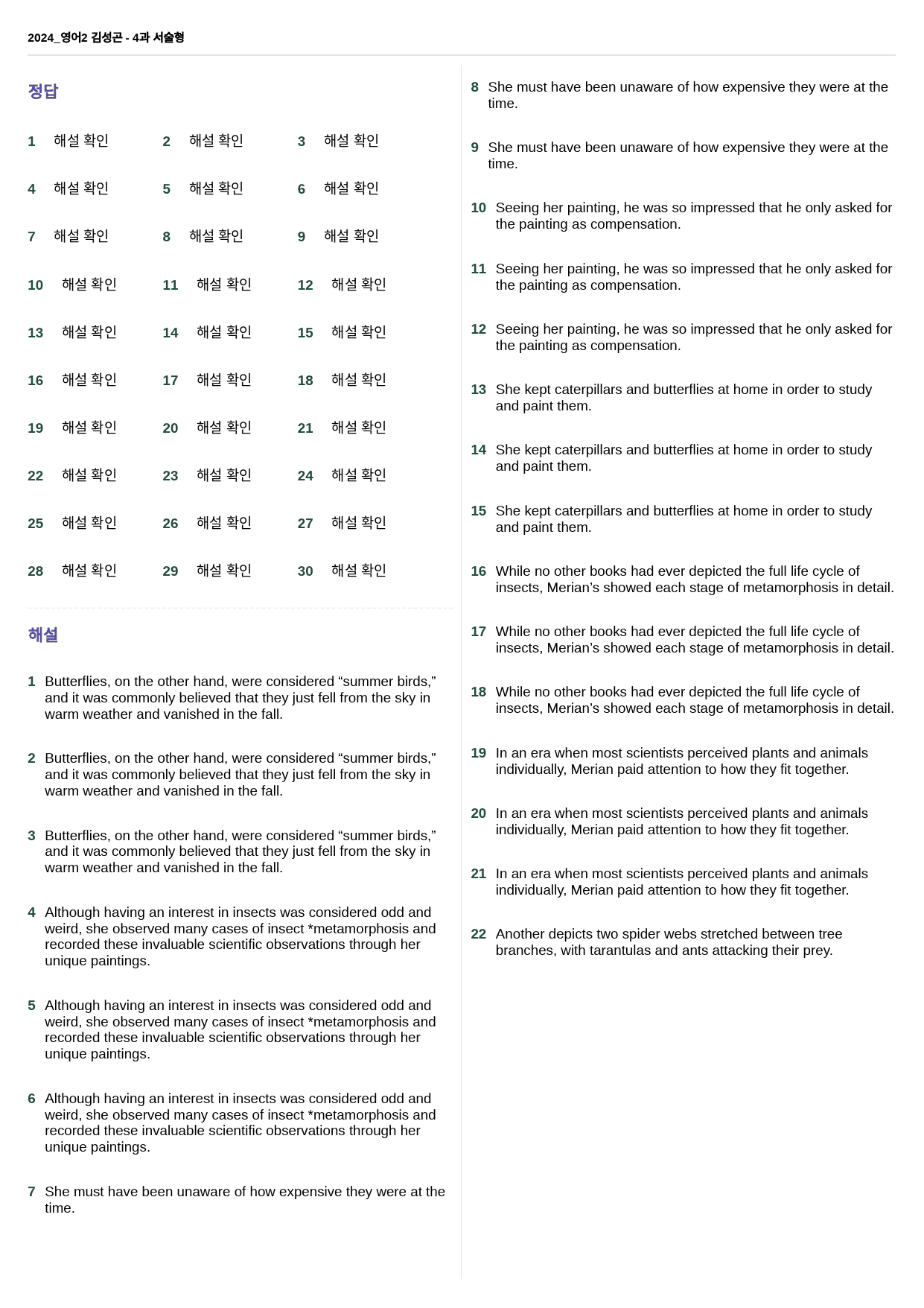 2024_영어2 김성곤 - 4과 서술형

정답

1 해설 확인 2 해설 확인 3 해설 확인

4 해설 확인 5 해설 확인 6 해설 확인

7 해설 확인 8 해설 확인 9 해설 확인

10 해설 확인 11 해설 확인 12 해설 확인

13 해설 확인 14 해설 확인 15 해설 확인

16 해설 확인 17 해설 확인 18 해설 확인

19 해설 확인 20 해설 확인 21 해설 확인

22 해설 확인 23 해설 확인 24 해설 확인

25 해설 확인 26 해설 확인 27 해설 확인

28 해설 확인 29 해설 확인 30 해설 확인

해설

1 Butterflies, on the other hand, were considered "summer birds," and it was commonly believed that they just fell from the sky in warm weather and vanished in the fall.

2 Butterflies, on the other hand, were considered "summer birds," and it was commonly believed that they just fell from the sky in warm weather and vanished in the fall.

3 Butterflies, on the other hand, were considered "summer birds," and it was commonly believed that they just fell from the sky in warm weather and vanished in the fall.

4 Although having an interest in insects was considered odd and weird, she observed many cases of insect *metamorphosis and recorded these invaluable scientific observations through her unique paintings.

5 Although having an interest in insects was considered odd and weird, she observed many cases of insect *metamorphosis and recorded these invaluable scientific observations through her unique paintings.

6 Although having an interest in insects was considered odd and weird, she observed many cases of insect *metamorphosis and recorded these invaluable scientific observations through her unique paintings.

7 She must have been unaware of how expensive they were at the time.

8 She must have been unaware of how expensive they were at the time.

9 She must have been unaware of how expensive they were at the time.

10 Seeing her painting, he was so impressed that he only asked for the painting as compensation.

11 Seeing her painting, he was so impressed that he only asked for the painting as compensation.

12 Seeing her painting, he was so impressed that he only asked for the painting as compensation.

13 She kept caterpillars and butterflies at home in order to study and paint them.

14 She kept caterpillars and butterflies at home in order to study and paint them.

15 She kept caterpillars and butterflies at home in order to study and paint them.

16 While no other books had ever depicted the full life cycle of insects, Merian's showed each stage of metamorphosis in detail.

17 While no other books had ever depicted the full life cycle of insects, Merian's showed each stage of metamorphosis in detail.

18 While no other books had ever depicted the full life cycle of insects, Merian's showed each stage of metamorphosis in detail.

19 In an era when most scientists perceived plants and animals individually, Merian paid attention to how they fit together.

20 In an era when most scientists perceived plants and animals individually, Merian paid attention to how they fit together.

21 In an era when most scientists perceived plants and animals individually, Merian paid attention to how they fit together.

22 Another depicts two spider webs stretched between tree branches, with tarantulas and ants attacking their prey.